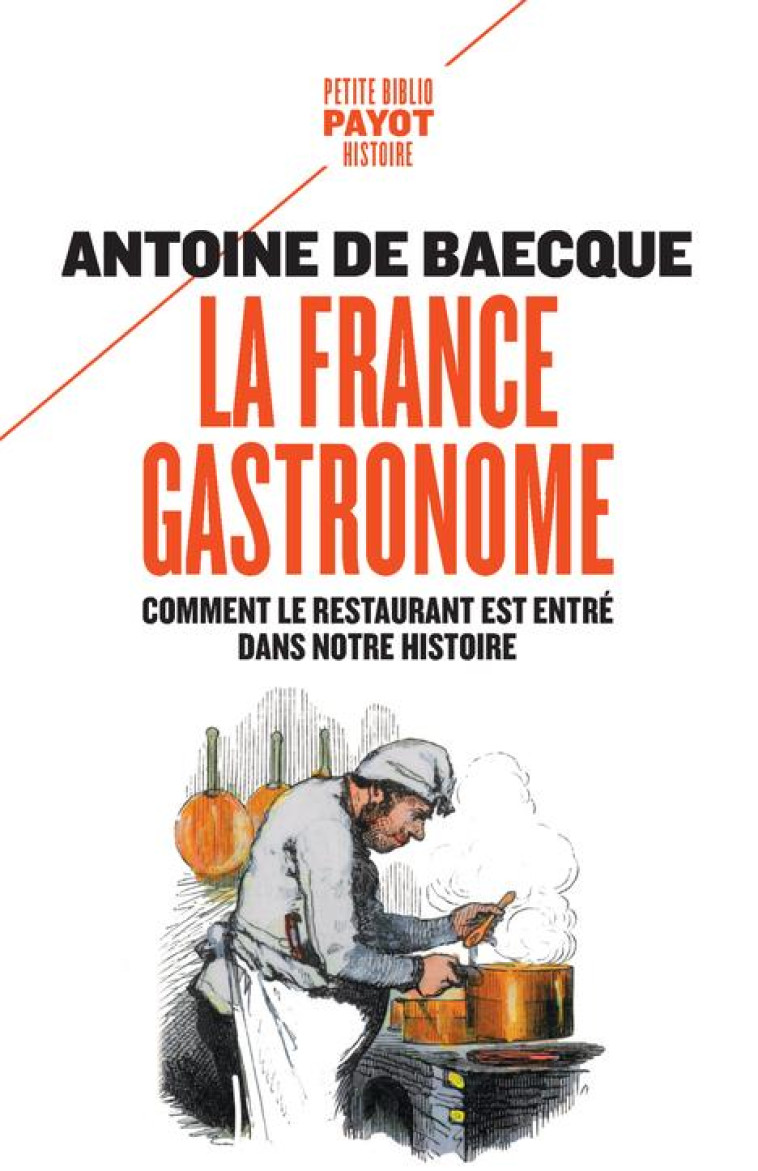 PETITE BIBLIO
PAYOT
HISTOIRE

ANTOINE DE BAECQUE

LA FRANCE GASTRONOME

COMMENT LE RESTAURANT EST ENTRÉ DANS NOTRE HISTOIRE